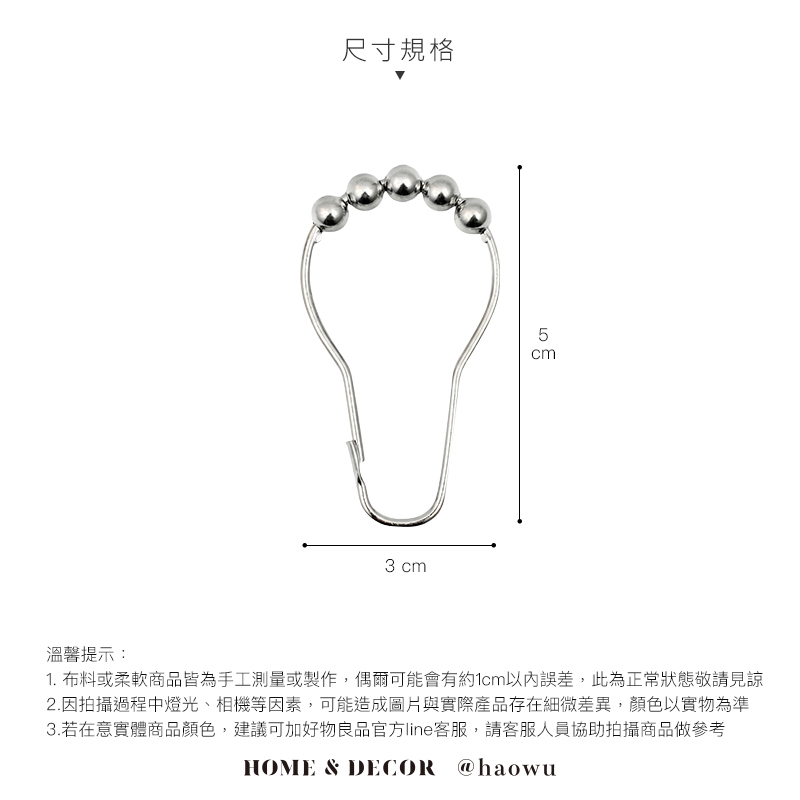 尺寸規格

5
cm

3 cm

溫馨提示：
1.布料或柔軟商品皆為手工測量或製作，偶爾可能會有約1cm以內誤差，此為正常狀態敬請見諒
2.因拍攝過程中燈光、相機等因素，可能造成圖片與實際產品存在細微差異，顏色以實物為準
3.若在意實體商品顏色，建議可加好物良品官方line客服，請客服人員協助拍攝商品做參考

HOME & DECOR @haowu